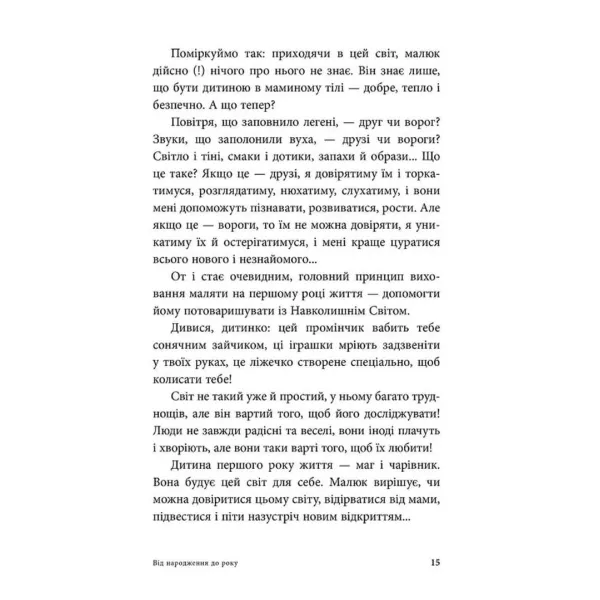 Поміркуймо так: приходячи в цей світ, малюк дійсно (!) нічого про нього не знає. Він знає лише, що бути дитиною в маминому тілі — добре, тепло і безпечно. А що тепер?

Повітря, що заповнило легені, — друг чи ворог? Звуки, що заполонили вуха, — друзі чи вороги? Світло і тіні, смаки і дотики, запахи й образи... Що це таке? Якщо це — друзі, я довірятиму їм і торкатимуся, розглядатиму, нюхатиму, слухатиму, і вони мені допоможуть пізнавати, розвиватися, рости. Але якщо це — вороги, то їм не можна довіряти, я уникатиму їх й остерігатимуся, і мені краще цуратися всього нового і незнайомого...

От і стає очевидним, головний принцип виховання маляти на першому році життя — допомогти йому потоваришувати із Навколишнім Світом.

Дивися, дитинко: цей промінчик вабить тебе сонячним зайчиком, ці іграшки мріють задзвеніти у твоїх руках, це ліжечко створене спеціально, щоб колисати тебе!

Світ не такий уже й простий, у ньому багато труднощів, але він вартий того, щоб його досліджувати! Люди не завжди радісні та веселі, вони іноді плачуть і хворіють, але вони таки варті того, щоб їх любити!

Дитина першого року життя — маг і чарівник. Вона будує цей світ для себе. Малюк вирішує, чи можна довіритися цьому світу, відірватися від мами, підвестися і піти назустріч новим відкриттям...

Від народження до року 15